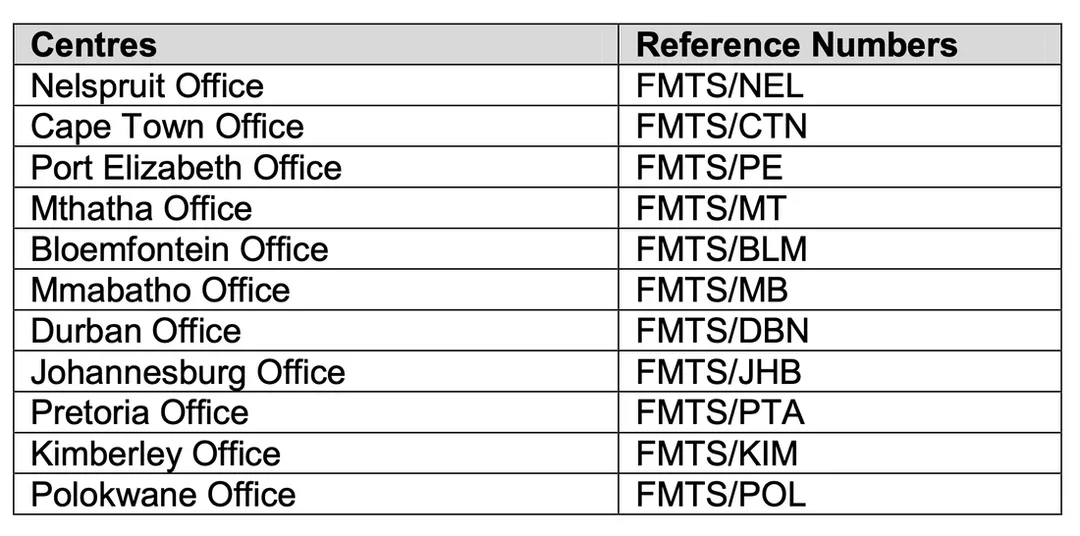 | Centres | Reference Numbers |
|---|---|
| Nelspruit Office | FMTS/NEL |
| Cape Town Office | FMTS/CTN |
| Port Elizabeth Office | FMTS/PE |
| Mthatha Office | FMTS/MT |
| Bloemfontein Office | FMTS/BLM |
| Mmabatho Office | FMTS/MB |
| Durban Office | FMTS/DBN |
| Johannesburg Office | FMTS/JHB |
| Pretoria Office | FMTS/PTA |
| Kimberley Office | FMTS/KIM |
| Polokwane Office | FMTS/POL |